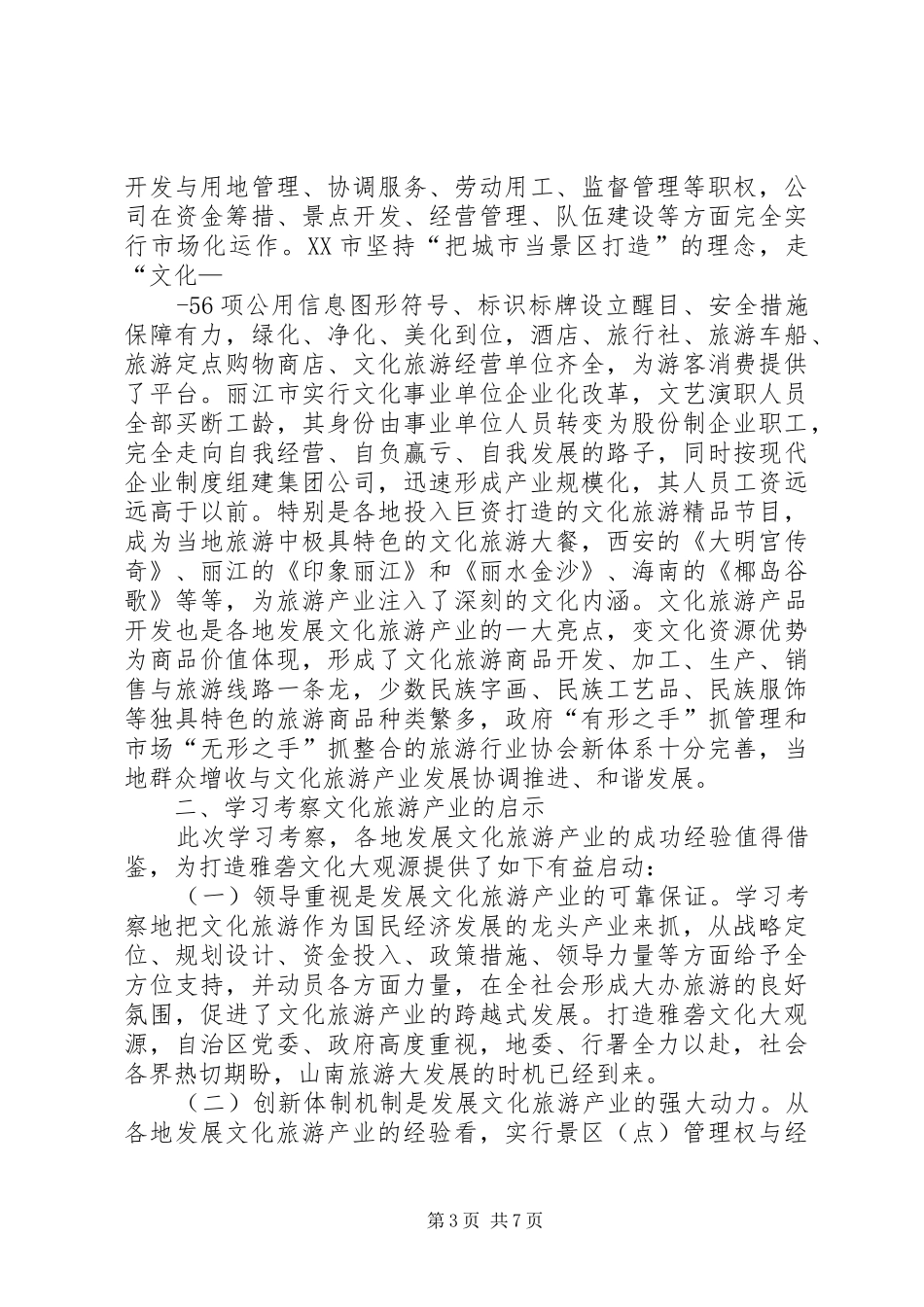 开发与用地管理、协调服务、劳动用工、监督管理等职权，公司在资金筹措、景点开发、经营管理、队伍建设等方面完全实行市场化运作。XX市坚持“把城市当景区打造”的理念，走“文化—

-56项公用信息图形符号、标识标牌设立醒目、安全措施保障有力，绿化、净化、美化到位，酒店、旅行社、旅游车船、旅游定点购物商店、文化旅游经营单位齐全，为游客消费提供了平台。丽江市实行文化事业单位企业化改革，文艺演职人员全部买断工龄，其身份由事业单位人员转变为股份制企业职工，完全走向自我经营、自负赢亏、自我发展的路子，同时按现代企业制度组建集团公司，迅速形成产业规模化，其人员工资远远高于以前。特别是各地投入巨资打造的文化旅游精品节目，成为当地旅游中极具特色的文化旅游大餐，西安的《大明宫传奇》、丽江的《印象丽江》和《丽水金沙》、海南的《椰岛谷歌》等等，为旅游产业注入了深刻的文化内涵。文化旅游产品开发也是各地发展文化旅游产业的一大亮点，变文化资源优势为商品价值体现，形成了文化旅游商品开发、加工、生产、销售与旅游线路一条龙，少数民族字画、民族工艺品、民族服饰等独具特色的旅游商品种类繁多，政府“有形之手”抓管理和市场“无形之手”抓整合的旅游行业协会新体系十分完善，当地群众增收与文化旅游产业发展协调推进、和谐发展。

二、学习考察文化旅游产业的启示

此次学习考察，各地发展文化旅游产业的成功经验值得借鉴，为打造雅砻文化大观源提供了如下有益启动：

（一）领导重视是发展文化旅游产业的可靠保证。学习考察地把文化旅游作为国民经济发展的龙头产业来抓，从战略定位、规划设计、资金投入、政策措施、领导力量等方面给予全方位支持，并动员各方面力量，在全社会形成大办旅游的良好氛围，促进了文化旅游产业的跨越式发展。打造雅砻文化大观源，自治区党委、政府高度重视，地委、行署全力以赴，社会各界热切期盼，山南旅游大发展的时机已经到来。

（二）创新体制机制是发展文化旅游产业的强大动力。从各地发展文化旅游产业的经验看，实行景区（点）管理权与经

第3页 共7页